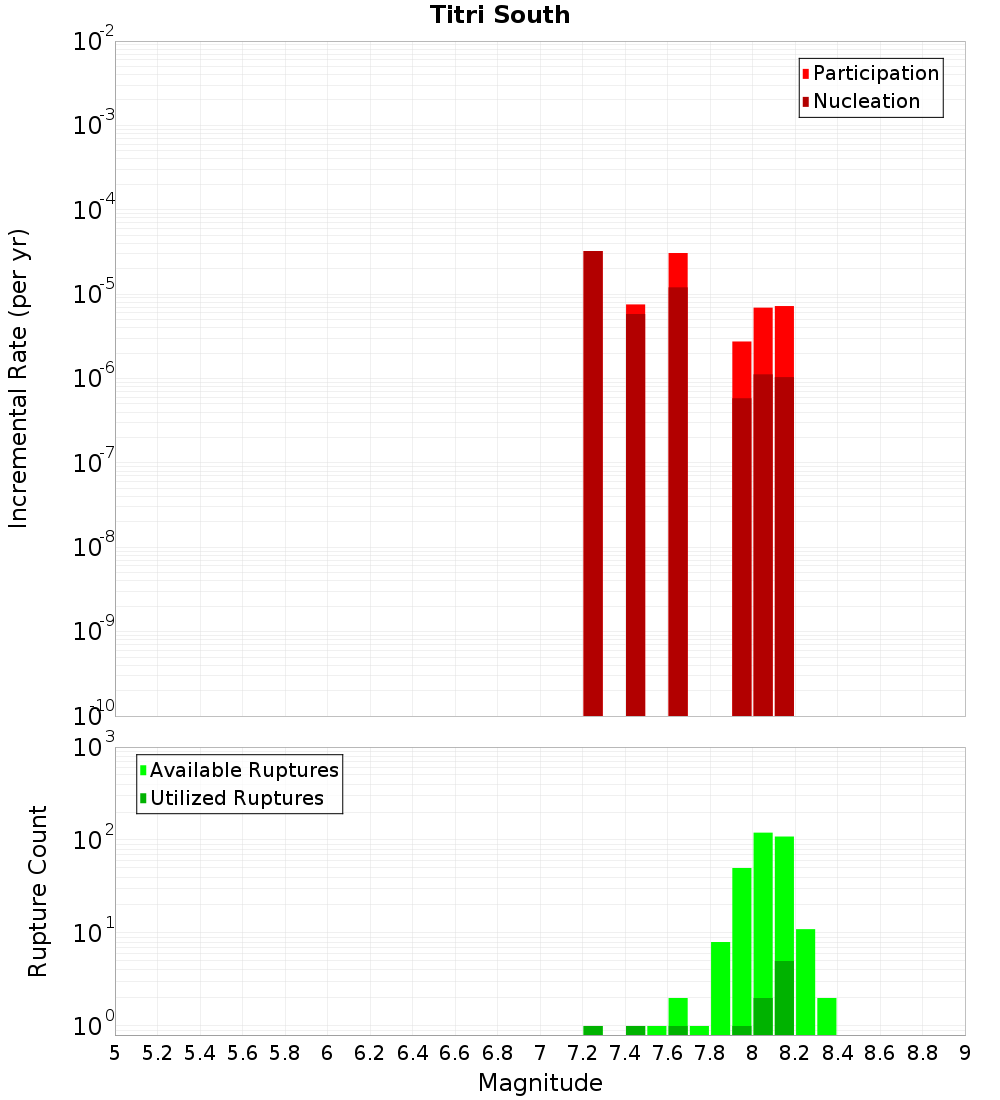 Titri South

Participation
Nucleation

Incremental Rate (per yr)

$10^{-2}$
$10^{-3}$
$10^{-4}$
$10^{-5}$
$10^{-6}$
$10^{-7}$
$10^{-8}$
$10^{-9}$
$10^{-10}$

Available Ruptures
Utilized Ruptures

Rupture Count

$10^{3}$
$10^{2}$
$10^{1}$
$10^{0}$

5 5.2 5.4 5.6 5.8 6 6.2 6.4 6.6 6.8 7 7.2 7.4 7.6 7.8 8 8.2 8.4 8.6 8.8 9

Magnitude